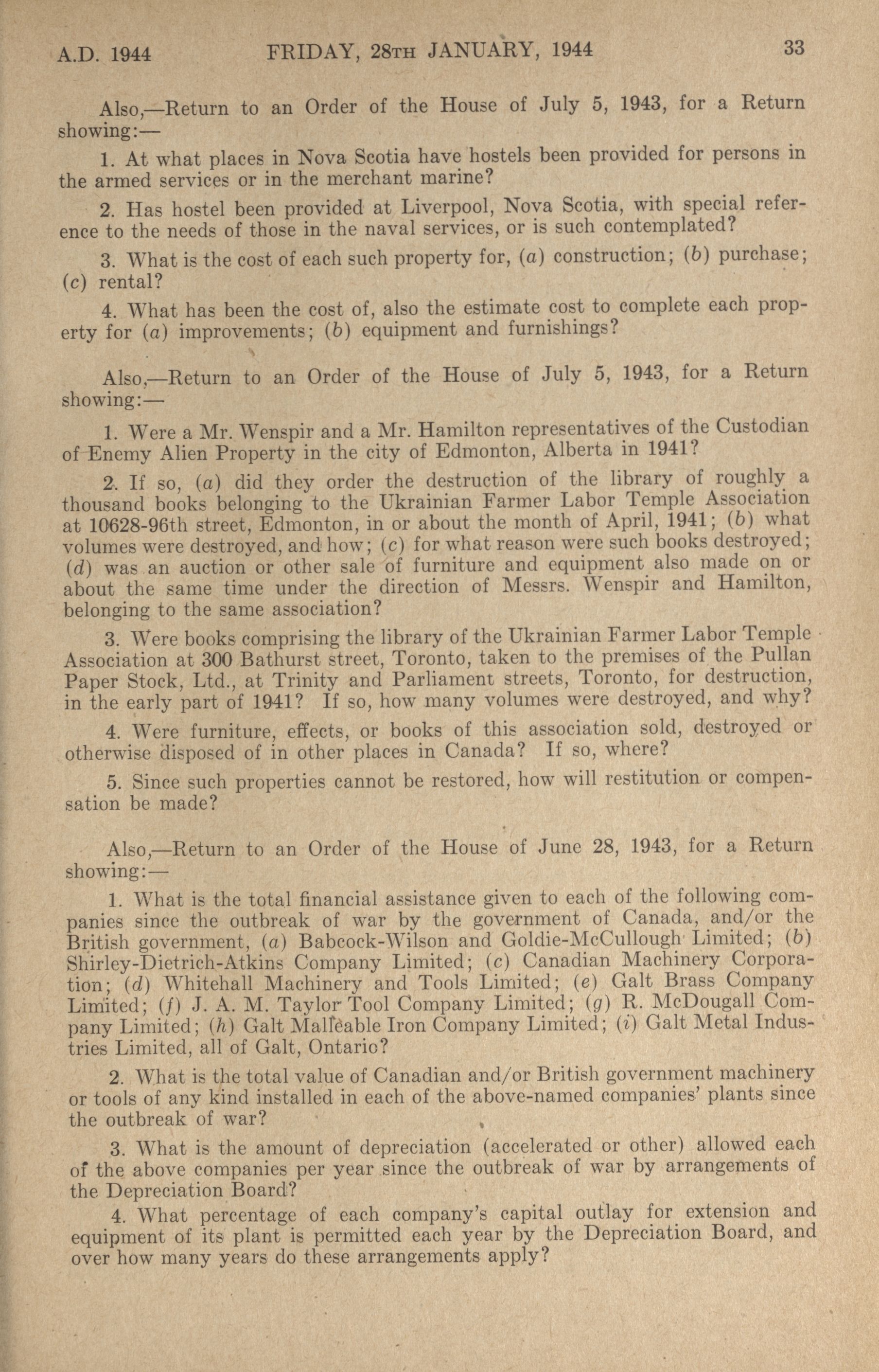 A.D. 1944 FRIDAY, 28TH JANUARY, 1944 33

Also,—Return to an Order of the House of July 5, 1943, for a Return showing:—

1. At what places in Nova Scotia have hostels been provided for persons in the armed services or in the merchant marine?

2. Has hostel been provided at Liverpool, Nova Scotia, with special reference to the needs of those in the naval services, or is such contemplated?

3. What is the cost of each such property for, (a) construction; (b) purchase; (c) rental?

4. What has been the cost of, also the estimate cost to complete each property for (a) improvements; (b) equipment and furnishings?

Also,—Return to an Order of the House of July 5, 1943, for a Return showing:—

1. Were a Mr. Wenspir and a Mr. Hamilton representatives of the Custodian of Enemy Alien Property in the city of Edmonton, Alberta in 1941?

2. If so, (a) did they order the destruction of the library of roughly a thousand books belonging to the Ukrainian Farmer Labor Temple Association at 10628-96th street, Edmonton, in or about the month of April, 1941; (b) what volumes were destroyed, and how; (c) for what reason were such books destroyed; (d) was an auction or other sale of furniture and equipment also made on or about the same time under the direction of Messrs. Wenspir and Hamilton, belonging to the same association?

3. Were books comprising the library of the Ukrainian Farmer Labor Temple Association at 300 Bathurst street, Toronto, taken to the premises of the Pullan Paper Stock, Ltd., at Trinity and Parliament streets, Toronto, for destruction, in the early part of 1941? If so, how many volumes were destroyed, and why?

4. Were furniture, effects, or books of this association sold, destroyed or otherwise disposed of in other places in Canada? If so, where?

5. Since such properties cannot be restored, how will restitution or compensation be made?

Also,—Return to an Order of the House of June 28, 1943, for a Return showing:—

1. What is the total financial assistance given to each of the following companies since the outbreak of war by the government of Canada, and/or the British government, (a) Babcock-Wilson and Goldie-McCullough Limited; (b) Shirley-Dietrich-Atkins Company Limited; (c) Canadian Machinery Corporation; (d) Whitehall Machinery and Tools Limited; (e) Galt Brass Company Limited; (f) J. A. M. Taylor Tool Company Limited; (g) R. McDougall Company Limited; (h) Galt Malleable Iron Company Limited; (i) Galt Metal Industries Limited, all of Galt, Ontario?

2. What is the total value of Canadian and/or British government machinery or tools of any kind installed in each of the above-named companies' plants since the outbreak of war?

3. What is the amount of depreciation (accelerated or other) allowed each of the above companies per year since the outbreak of war by arrangements of the Depreciation Board?

4. What percentage of each company's capital outlay for extension and equipment of its plant is permitted each year by the Depreciation Board, and over how many years do these arrangements apply?